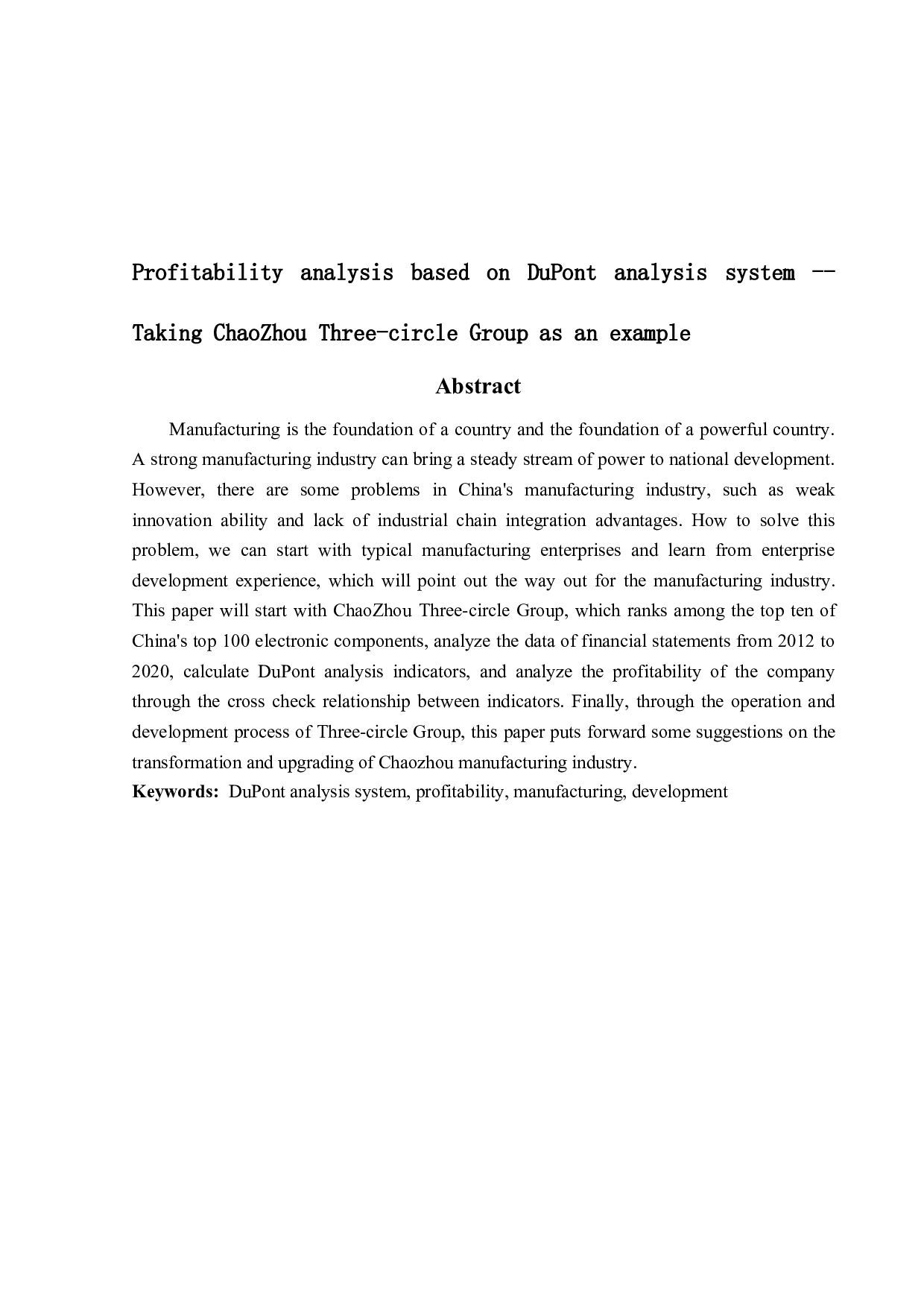 Profitability analysis based on DuPont analysis system -- Taking ChaoZhou Three-circle Group as an example

Abstract

Manufacturing is the foundation of a country and the foundation of a powerful country. A strong manufacturing industry can bring a steady stream of power to national development. However, there are some problems in China's manufacturing industry, such as weak innovation ability and lack of industrial chain integration advantages. How to solve this problem, we can start with typical manufacturing enterprises and learn from enterprise development experience, which will point out the way out for the manufacturing industry. This paper will start with ChaoZhou Three-circle Group, which ranks among the top ten of China's top 100 electronic components, analyze the data of financial statements from 2012 to 2020, calculate DuPont analysis indicators, and analyze the profitability of the company through the cross check relationship between indicators. Finally, through the operation and development process of Three-circle Group, this paper puts forward some suggestions on the transformation and upgrading of Chaozhou manufacturing industry.

Keywords: DuPont analysis system, profitability, manufacturing, development